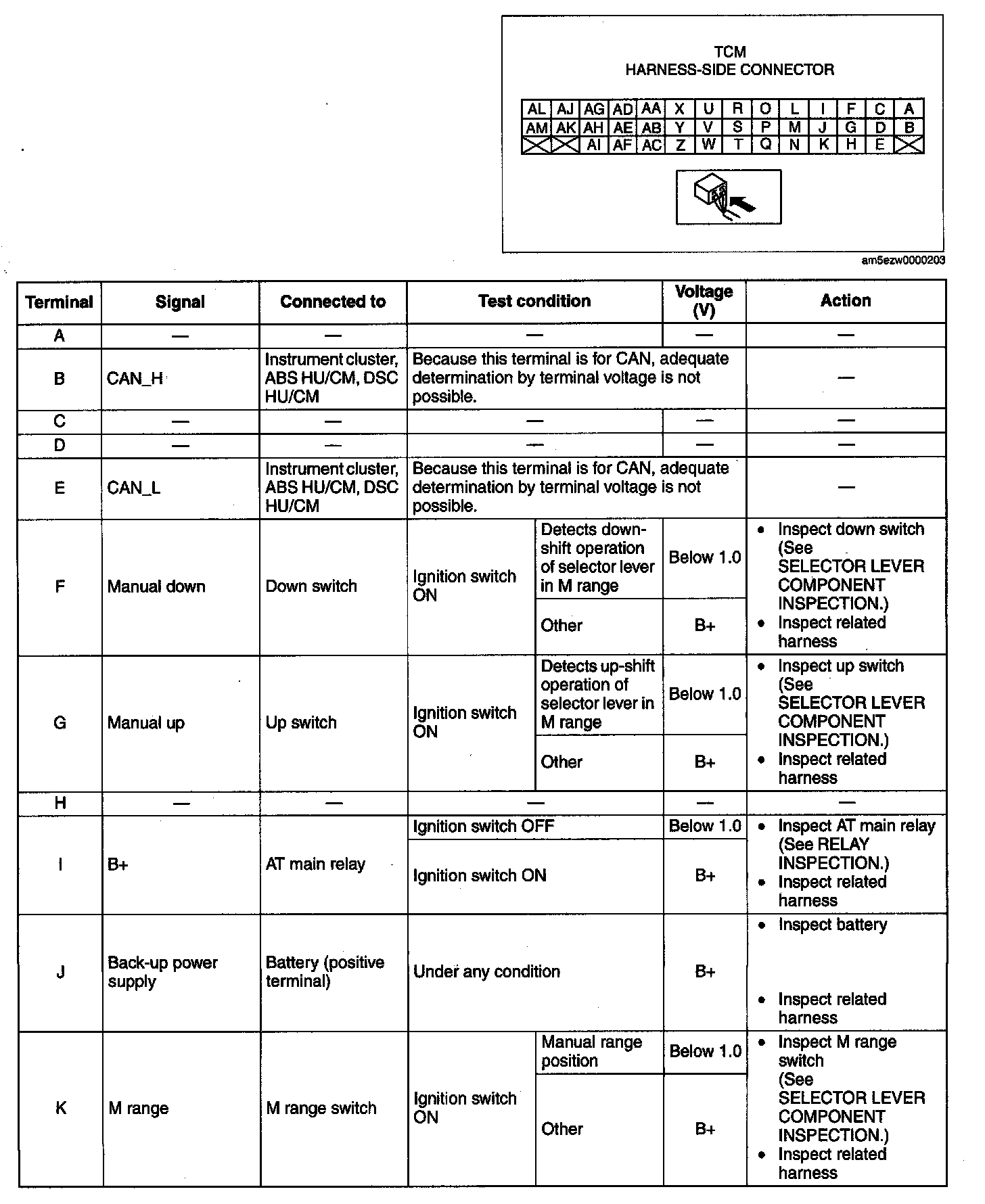 TCM
HARNESS-SIDE CONNECTOR

| AL | AJ | AG | AD | AA | X | U | R | O | L | I | F | C | A |
|---|---|---|---|---|---|---|---|---|---|---|---|---|---|
| AM | AK | AH | AE | AB | Y | V | S | P | M | J | G | D | B |
| | | AI | AF | AC | Z | W | T | Q | N | K | H | E | |

am5ezw0000203

| Terminal | Signal | Connected to | Test condition | | Voltage (V) | Action |
|---|---|---|---|---|---|---|
| A | — | — | — | | — | — |
| B | CAN_H | Instrument cluster, ABS HU/CM, DSC HU/CM | Because this terminal is for CAN, adequate determination by terminal voltage is not possible. | | | — |
| C | — | — | — | | — | — |
| D | — | — | — | | — | — |
| E | CAN_L | Instrument cluster, ABS HU/CM, DSC HU/CM | Because this terminal is for CAN, adequate determination by terminal voltage is not possible. | | | — |
| F | Manual down | Down switch | Ignition switch ON | Detects down-shift operation of selector lever in M range | Below 1.0 | • Inspect down switch (See SELECTOR LEVER COMPONENT INSPECTION.) • Inspect related harness |
| | | | | Other | B+ | |
| G | Manual up | Up switch | Ignition switch ON | Detects up-shift operation of selector lever in M range | Below 1.0 | • Inspect up switch (See SELECTOR LEVER COMPONENT INSPECTION.) • Inspect related harness |
| | | | | Other | B+ | |
| H | — | — | — | | — | — |
| I | B+ | AT main relay | Ignition switch OFF | | Below 1.0 | • Inspect AT main relay (See RELAY INSPECTION.) • Inspect related harness |
| | | | Ignition switch ON | | B+ | |
| J | Back-up power supply | Battery (positive terminal) | Under any condition | | B+ | • Inspect battery • Inspect related harness |
| K | M range | M range switch | Ignition switch ON | Manual range position | Below 1.0 | • Inspect M range switch (See SELECTOR LEVER COMPONENT INSPECTION.) • Inspect related harness |
| | | | | Other | B+ | |